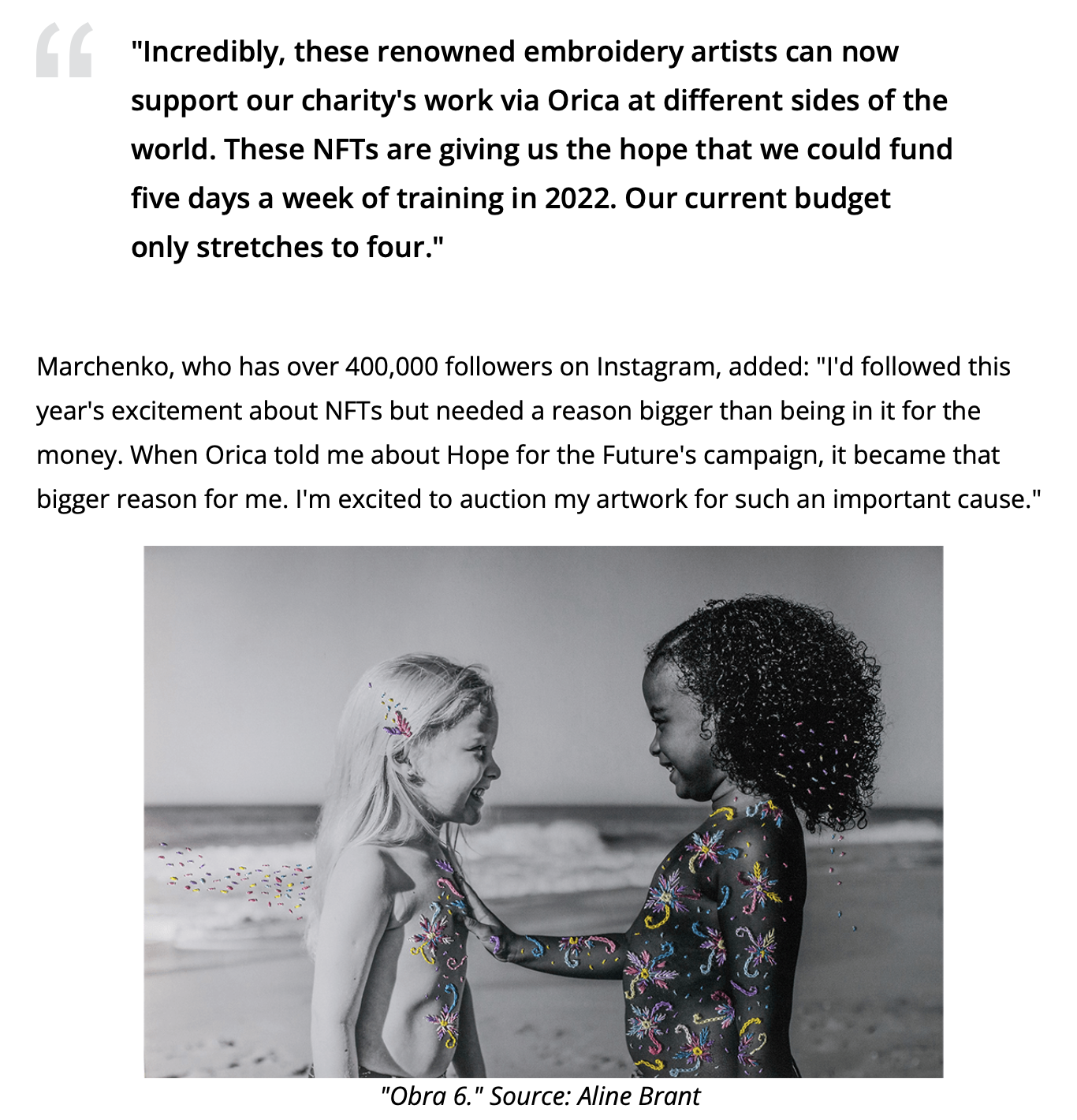 "Incredibly, these renowned embroidery artists can now support our charity's work via Orica at different sides of the world. These NFTs are giving us the hope that we could fund five days a week of training in 2022. Our current budget only stretches to four."

Marchenko, who has over 400,000 followers on Instagram, added: "I'd followed this year's excitement about NFTs but needed a reason bigger than being in it for the money. When Orica told me about Hope for the Future's campaign, it became that bigger reason for me. I'm excited to auction my artwork for such an important cause."

"Obra 6." Source: Aline Brant